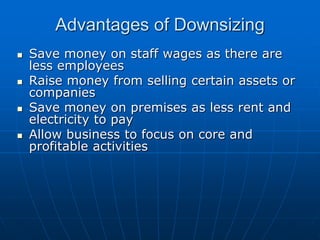 Advantages of Downsizing

- Save money on staff wages as there are less employees
- Raise money from selling certain assets or companies
- Save money on premises as less rent and electricity to pay
- Allow business to focus on core and profitable activities